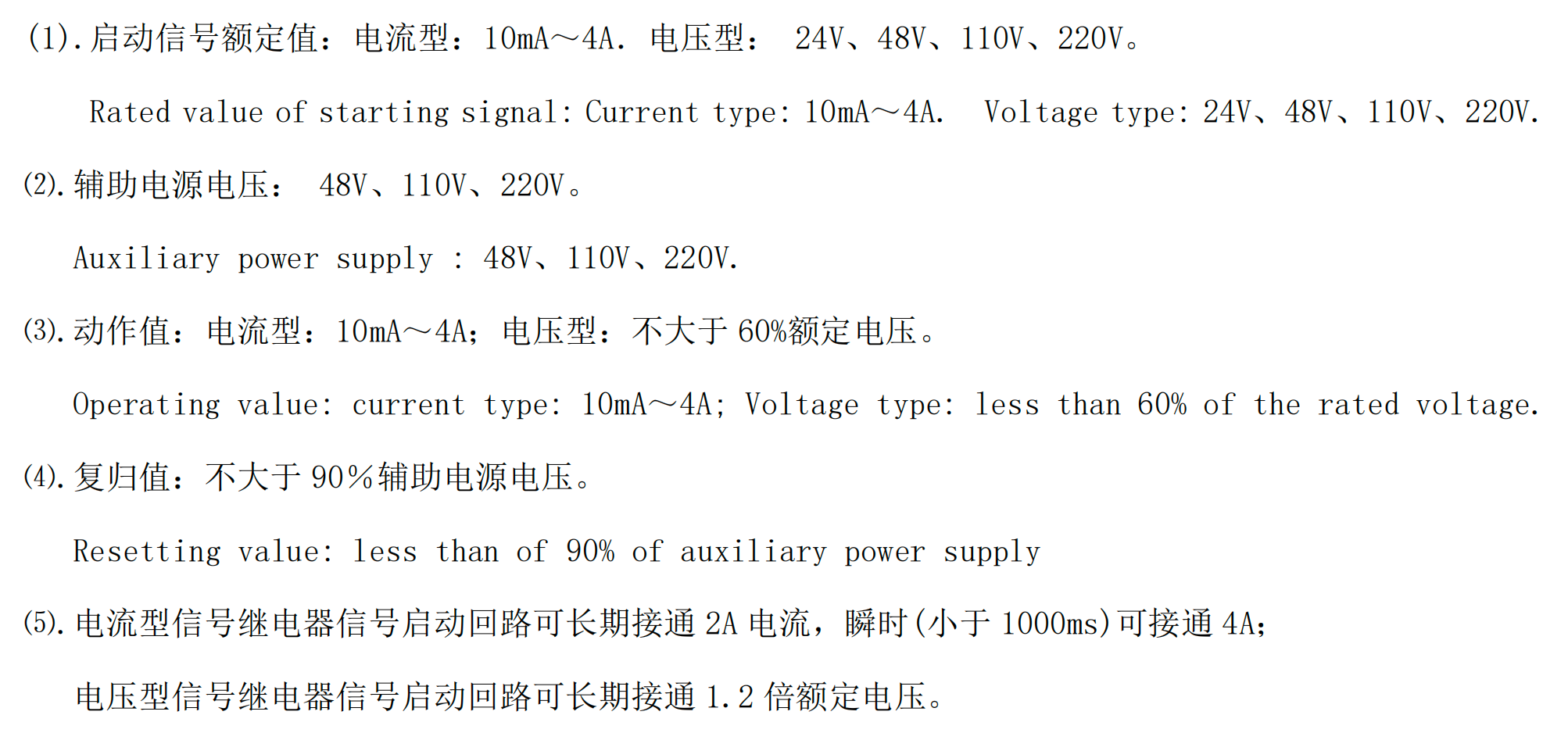 (1).启动信号额定值：电流型：10mA～4A. 电压型： 24V、48V、110V、220V。

Rated value of starting signal: Current type: 10mA～4A. Voltage type: 24V、48V、110V、220V.

(2).辅助电源电压： 48V、110V、220V。

Auxiliary power supply : 48V、110V、220V.

(3).动作值：电流型：10mA～4A；电压型：不大于60%额定电压。

Operating value: current type: 10mA～4A; Voltage type: less than 60% of the rated voltage.

(4).复归值：不大于90%辅助电源电压。

Resetting value: less than of 90% of auxiliary power supply

(5).电流型信号继电器信号启动回路可长期接通2A电流，瞬时(小于1000ms)可接通4A;

电压型信号继电器信号启动回路可长期接通1.2倍额定电压。